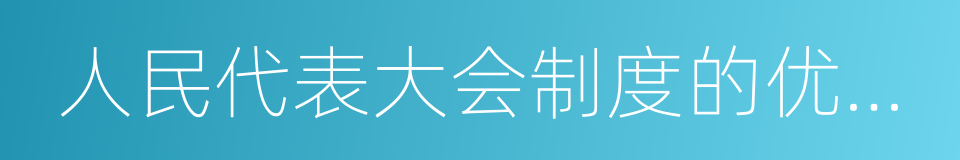 人民代表大会制度的优...